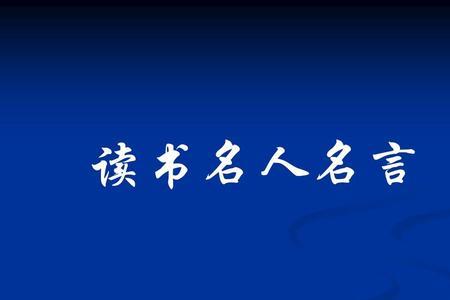 读书名人名言